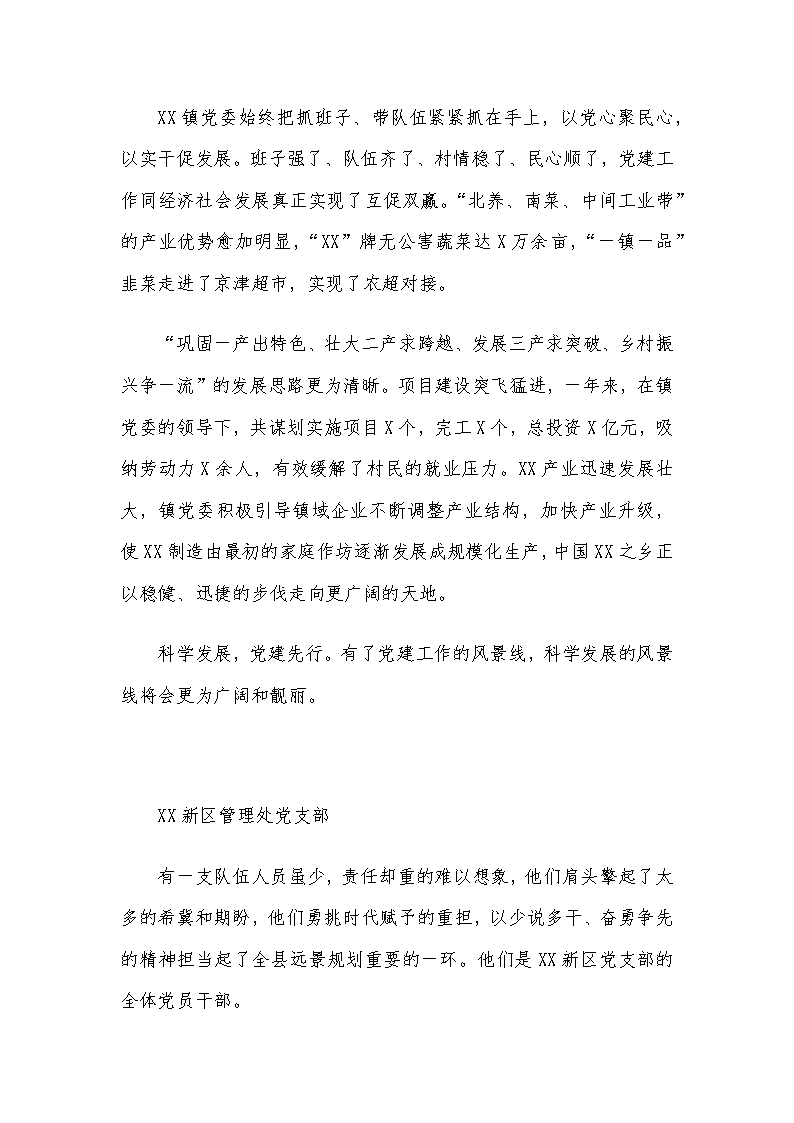 XX镇党委始终把抓班子、带队伍紧紧抓在手上，以党心聚民心，以实干促发展。班子强了、队伍齐了、村情稳了、民心顺了，党建工作同经济社会发展真正实现了互促双赢。“北养、南菜、中间工业带”的产业优势愈加明显，“XX”牌无公害蔬菜达X万余亩，“一镇一品”韭菜走进了京津超市，实现了农超对接。

“巩固一产出特色、壮大二产求跨越、发展三产求突破、乡村振兴争一流”的发展思路更为清晰。项目建设突飞猛进，一年来，在镇党委的领导下，共谋划实施项目X个，完工X个，总投资X亿元，吸纳劳动力X余人，有效缓解了村民的就业压力。XX产业迅速发展壮大，镇党委积极引导镇域企业不断调整产业结构，加快产业升级，使XX制造由最初的家庭作坊逐渐发展成规模化生产，中国XX之乡正以稳健、迅捷的步伐走向更广阔的天地。

科学发展，党建先行。有了党建工作的风景线，科学发展的风景线将会更为广阔和靓丽。

XX新区管理处党支部

有一支队伍人员虽少，责任却重的难以想象，他们肩头擎起了太多的希冀和期盼，他们勇挑时代赋予的重担，以少说多干、奋勇争先的精神担当起了全县远景规划重要的一环。他们是XX新区党支部的全体党员干部。